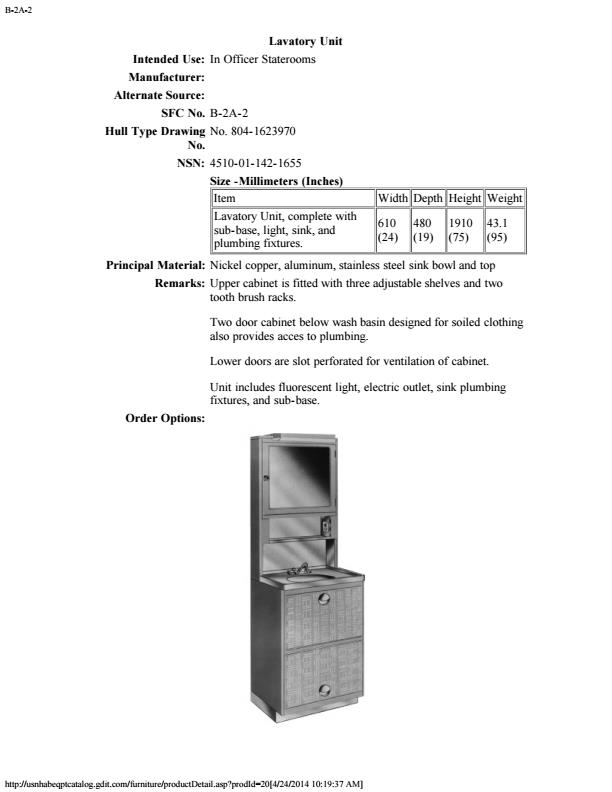 B-2A-2

Lavatory Unit

Intended Use: In Officer Staterooms

Manufacturer:

Alternate Source:

SFC No. B-2A-2

Hull Type Drawing No. No. 804-1623970

NSN: 4510-01-142-1655

Size -Millimeters (Inches)

| Item | Width | Depth | Height | Weight |
|---|---|---|---|---|
| Lavatory Unit, complete with sub-base, light, sink, and plumbing fixtures. | 610 (24) | 480 (19) | 1910 (75) | 43.1 (95) |

Principal Material: Nickel copper, aluminum, stainless steel sink bowl and top

Remarks: Upper cabinet is fitted with three adjustable shelves and two tooth brush racks.

Two door cabinet below wash basin designed for soiled clothing also provides acces to plumbing.

Lower doors are slot perforated for ventilation of cabinet.

Unit includes fluorescent light, electric outlet, sink plumbing fixtures, and sub-base.

Order Options:

http://usnhabeqptcatalog.gdit.com/furniture/productDetail.asp?prodId=20[4/24/2014 10:19:37 AM]